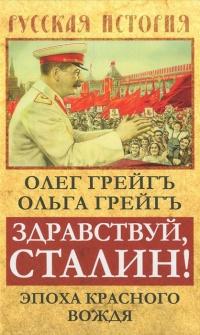 РУССКАЯ ИСТОРИЯ

ОЛЕГ ГРЕЙГЪ
ОЛЬГА ГРЕЙГЪ

ЗДРАВСТВУЙ, СТАЛИН!

ЭПОХА КРАСНОГО ВОЖДЯ